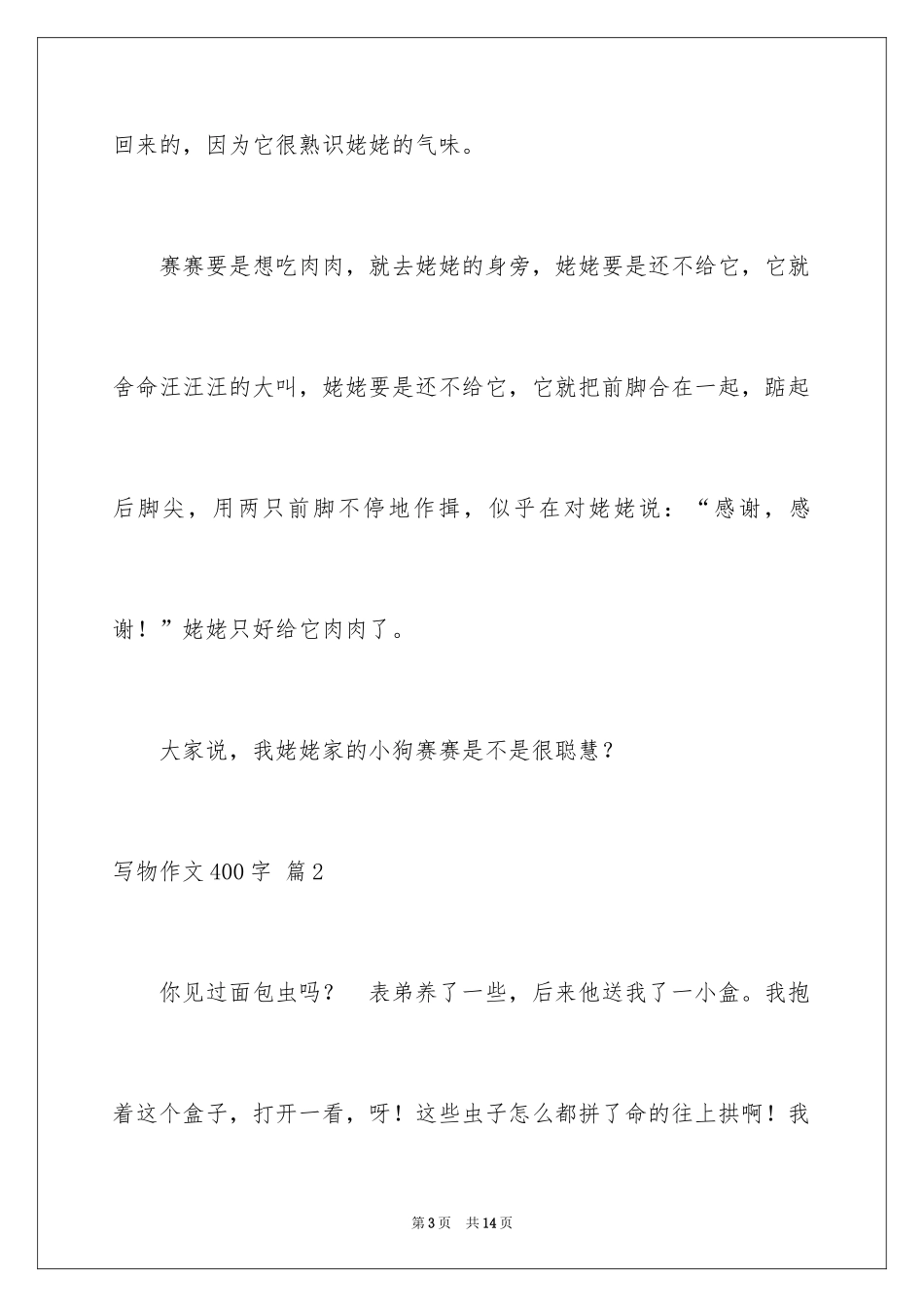 回来的，因为它很熟识姥姥的气味。

赛赛要是想吃肉肉，就去姥姥的身旁，姥姥要是还不给它，它就舍命汪汪汪的大叫，姥姥要是还不给它，它就把前脚合在一起，踮起后脚尖，用两只前脚不停地作揖，似乎在对姥姥说：“感谢，感谢！”姥姥只好给它肉肉了。

大家说，我姥姥家的小狗赛赛是不是很聪慧？

写物作文400字 篇2

你见过面包虫吗？ 表弟养了一些，后来他送我了一小盒。我抱着这个盒子，打开一看，呀！这些虫子怎么都拼了命的往上拱啊！我

第3页 共14页